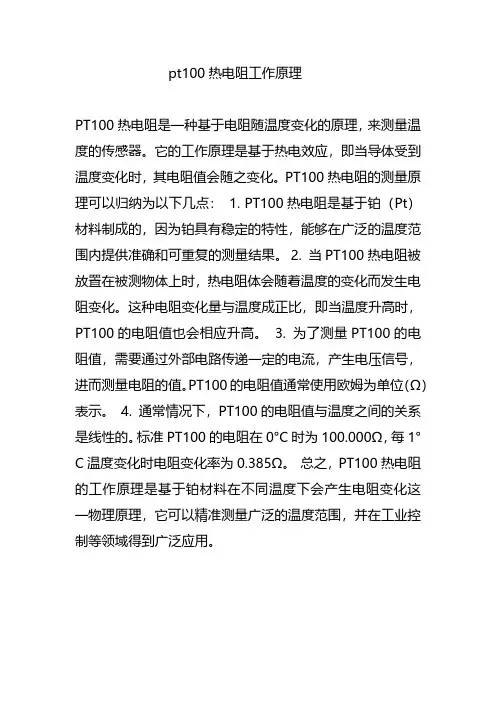 pt100 热电阻工作原理

PT100 热电阻是一种基于电阻随温度变化的原理，来测量温度的传感器。它的工作原理是基于热电效应，即当导体受到温度变化时，其电阻值会随之变化。PT100 热电阻的测量原理可以归纳为以下几点： 1. PT100 热电阻是基于铂（Pt）材料制成的，因为铂具有稳定的特性，能够在广泛的温度范围内提供准确和可重复的测量结果。 2. 当 PT100 热电阻被放置在被测物体上时，热电阻体会随着温度的变化而发生电阻变化。这种电阻变化量与温度成正比，即当温度升高时，PT100 的电阻值也会相应升高。 3. 为了测量 PT100 的电阻值，需要通过外部电路传递一定的电流，产生电压信号，进而测量电阻的值。PT100 的电阻值通常使用欧姆为单位(Ω)表示。 4. 通常情况下，PT100 的电阻值与温度之间的关系是线性的。标准 PT100 的电阻在 0°C 时为 100.000Ω，每 1°C 温度变化时电阻变化率为 0.385Ω。 总之，PT100 热电阻的工作原理是基于铂材料在不同温度下会产生电阻变化这一物理原理，它可以精准测量广泛的温度范围，并在工业控制等领域得到广泛应用。